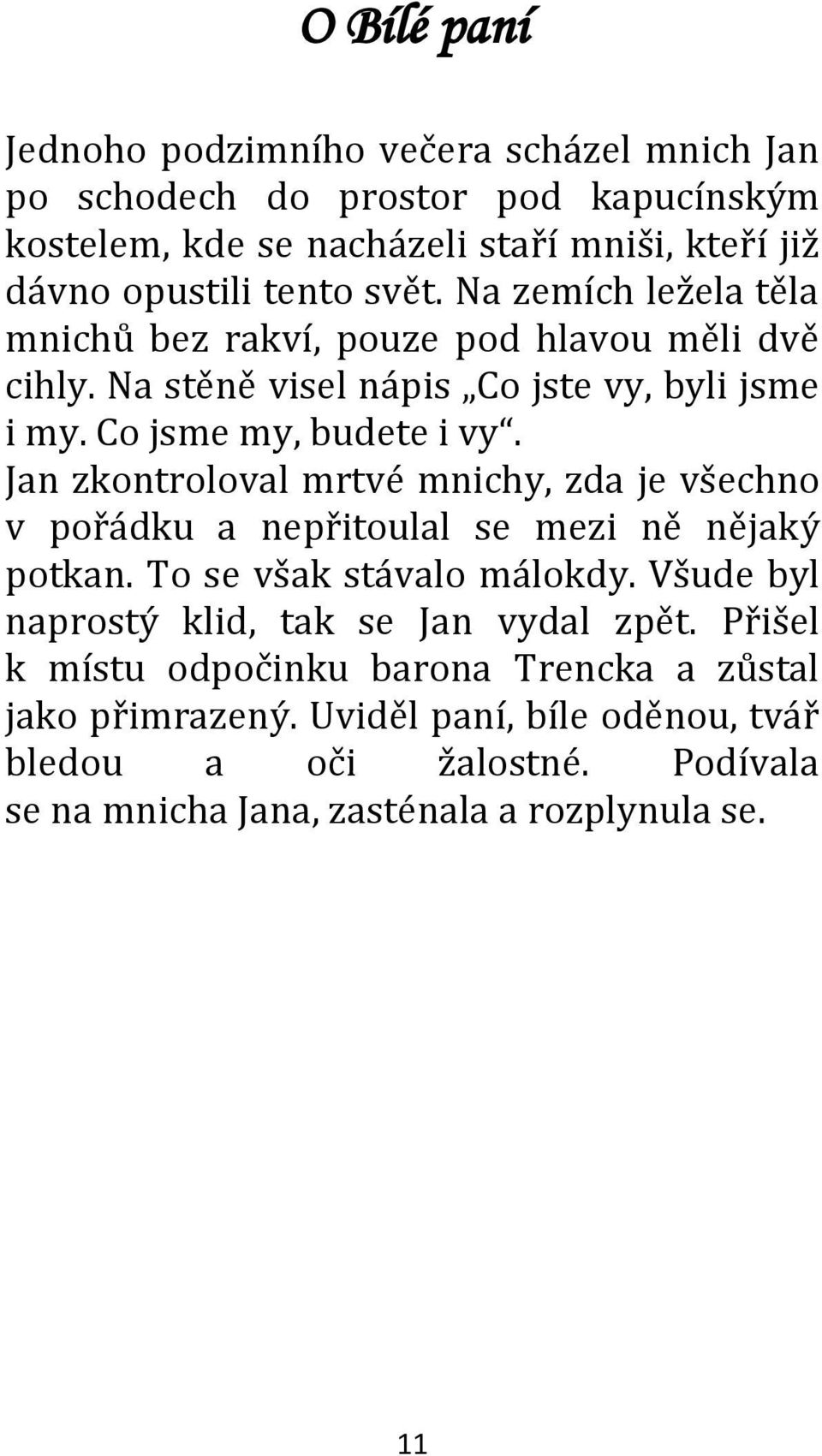 O Bílé paní

Jednoho podzimního večera scházel mnich Jan po schodech do prostor pod kapucínským kostelem, kde se nacházeli staří mniši, kteří již dávno opustili tento svět. Na zemích ležela těla mnichů bez rakví, pouze pod hlavou měli dvě cihly. Na stěně visel nápis „Co jste vy, byli jsme i my. Co jsme my, budete i vy“. Jan zkontroloval mrtvé mnichy, zda je všechno v pořádku a nepřitoulal se mezi ně nějaký potkan. To se však stávalo málokdy. Všude byl naprostý klid, tak se Jan vydal zpět. Přišel k místu odpočinku barona Trencka a zůstal jako přimrazený. Uviděl paní, bíle oděnou, tvář bledou a oči žalostné. Podívala se na mnicha Jana, zasténala a rozplynula se.

11